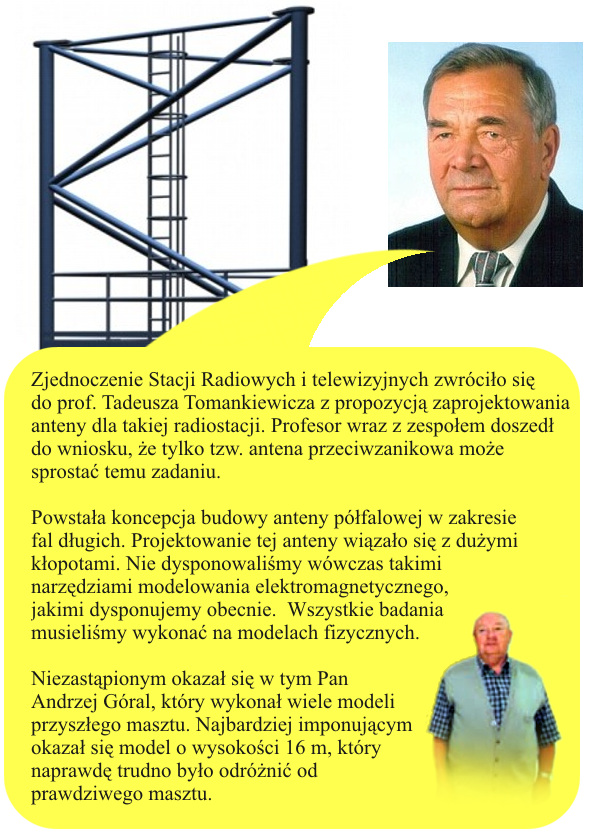 Zjednoczenie Stacji Radiowych i telewizyjnych zwróciło się do prof. Tadeusza Tomankiewicza z propozycją zaprojektowania anteny dla takiej radiostacji. Profesor wraz z zespołem doszedł do wniosku, że tylko tzw. antena przeciwzanikowa może sprostać temu zadaniu.

Powstała koncepcja budowy anteny półfalowej w zakresie fal długich. Projektowanie tej anteny wiązało się z dużymi kłopotami. Nie dysponowaliśmy wówczas takimi narzędziami modelowania elektromagnetycznego, jakimi dysponujemy obecnie. Wszystkie badania musieliśmy wykonać na modelach fizycznych.

Niezastąpionym okazał się w tym Pan Andrzej Góral, który wykonał wiele modeli przyszłego masztu. Najbardziej imponującym okazał się model o wysokości 16 m, który naprawdę trudno było odróżnić od prawdziwego masztu.